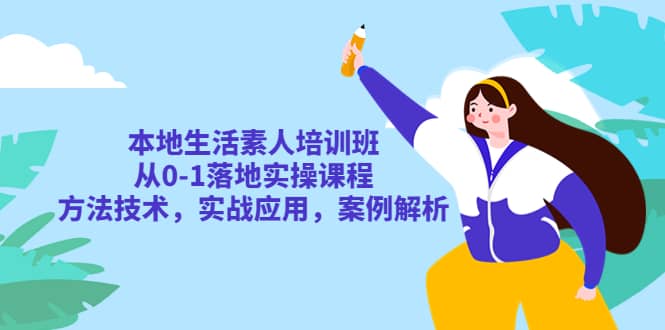 本地生活素人培训班
从0-1落地实操课程
方法技术，实战应用，案例解析